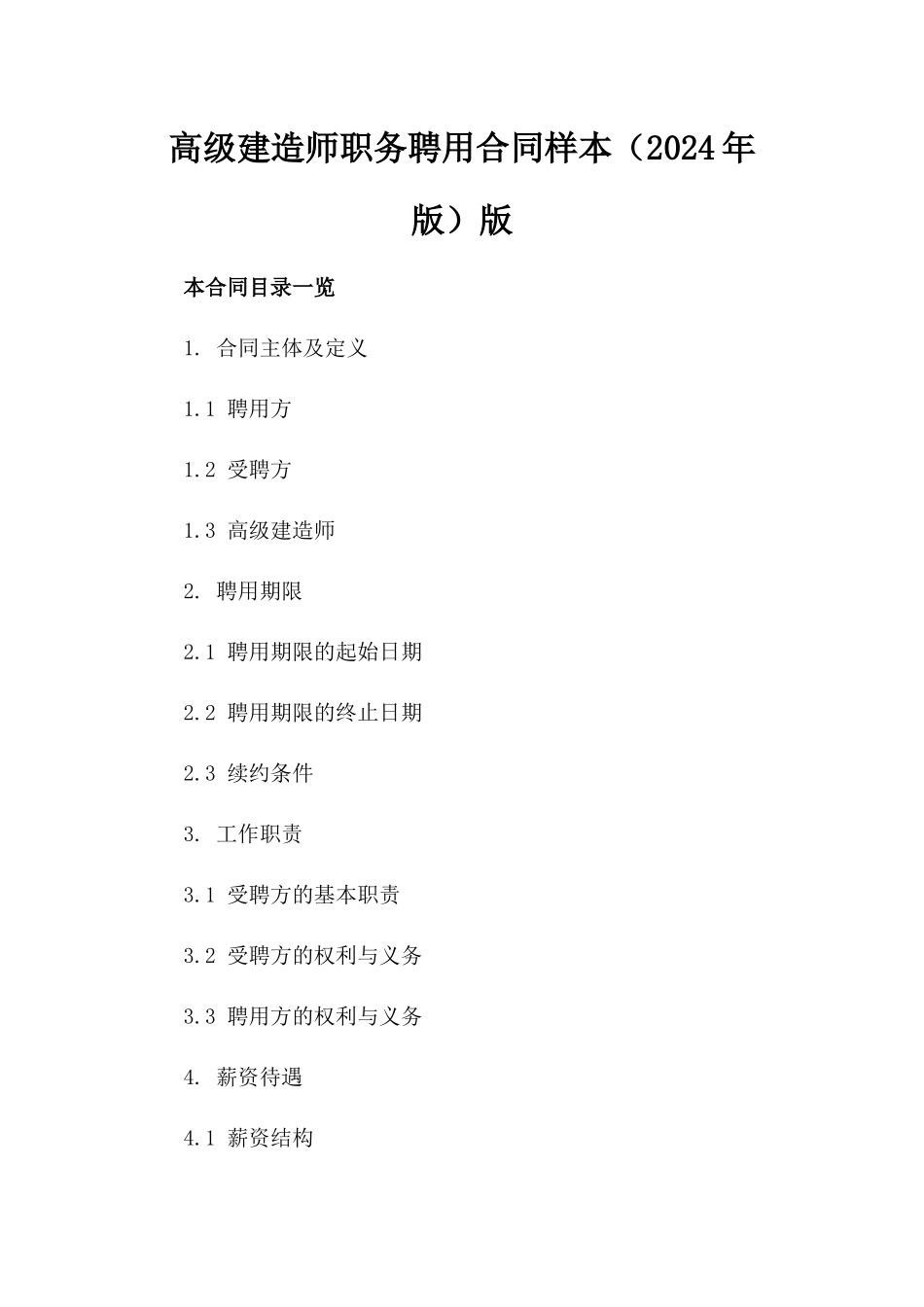 高级建造师职务聘用合同样本（2024年版）版

本合同目录一览

1. 合同主体及定义

1.1 聘用方

1.2 受聘方

1.3 高级建造师

2. 聘用期限

2.1 聘用期限的起始日期

2.2 聘用期限的终止日期

2.3 续约条件

3. 工作职责

3.1 受聘方的基本职责

3.2 受聘方的权利与义务

3.3 聘用方的权利与义务

4. 薪资待遇

4.1 薪资结构